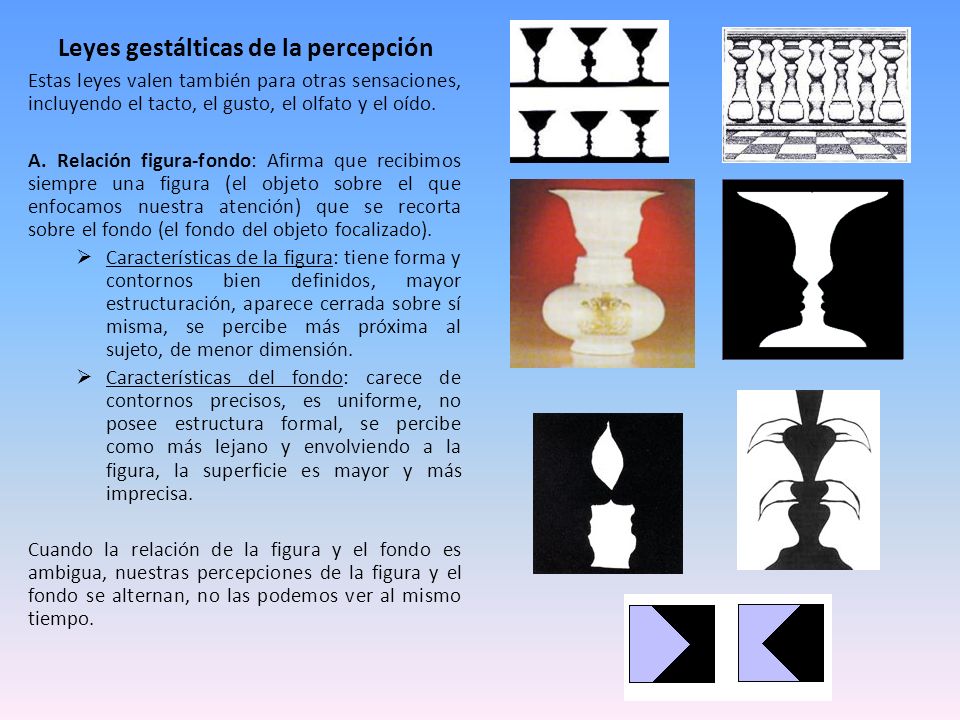 Leyes gestálticas de la percepción

Estas leyes valen también para otras sensaciones, incluyendo el tacto, el gusto, el olfato y el oído.

A. Relación figura-fondo: Afirma que recibimos siempre una figura (el objeto sobre el que enfocamos nuestra atención) que se recorta sobre el fondo (el fondo del objeto focalizado).

➢ Características de la figura: tiene forma y contornos bien definidos, mayor estructuración, aparece cerrada sobre sí misma, se percibe más próxima al sujeto, de menor dimensión.

➢ Características del fondo: carece de contornos precisos, es uniforme, no posee estructura formal, se percibe como más lejano y envolviendo a la figura, la superficie es mayor y más imprecisa.

Cuando la relación de la figura y el fondo es ambigua, nuestras percepciones de la figura y el fondo se alternan, no las podemos ver al mismo tiempo.